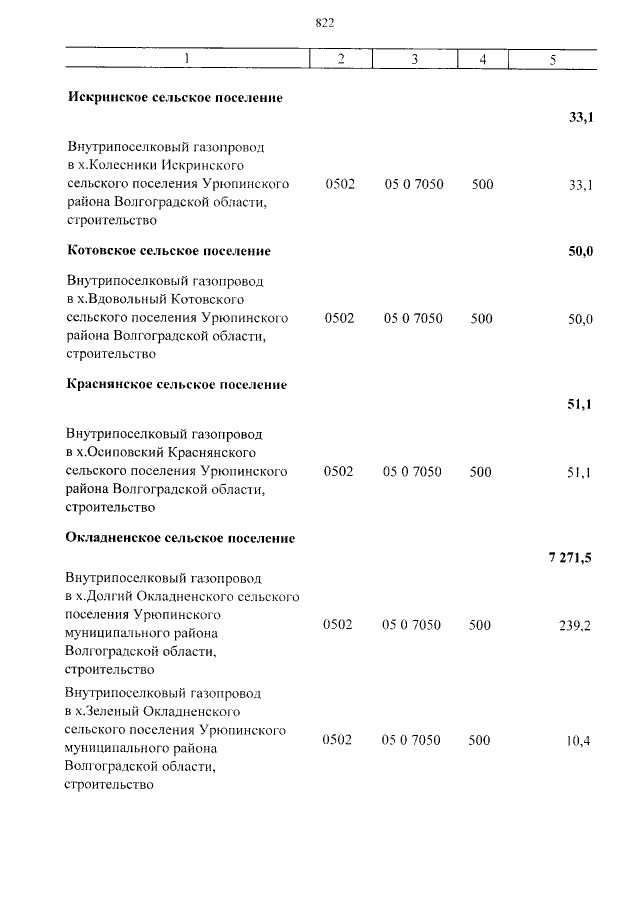 822

| 1 | 2 | 3 | 4 | 5 |
|---|---|---|---|---|
| **Искринское сельское поселение** | | | | **33,1** |
| Внутрипоселковый газопровод в х.Колесники Искринского сельского поселения Урюпинского района Волгоградской области, строительство | 0502 | 05 0 7050 | 500 | 33,1 |
| **Котовское сельское поселение** | | | | **50,0** |
| Внутрипоселковый газопровод в х.Вдовольный Котовского сельского поселения Урюпинского района Волгоградской области, строительство | 0502 | 05 0 7050 | 500 | 50,0 |
| **Краснянское сельское поселение** | | | | **51,1** |
| Внутрипоселковый газопровод в х.Осиповский Краснянского сельского поселения Урюпинского района Волгоградской области, строительство | 0502 | 05 0 7050 | 500 | 51,1 |
| **Окладненское сельское поселение** | | | | **7 271,5** |
| Внутрипоселковый газопровод в х.Долгий Окладненского сельского поселения Урюпинского муниципального района Волгоградской области, строительство | 0502 | 05 0 7050 | 500 | 239,2 |
| Внутрипоселковый газопровод в х.Зеленый Окладненского сельского поселения Урюпинского муниципального района Волгоградской области, строительство | 0502 | 05 0 7050 | 500 | 10,4 |